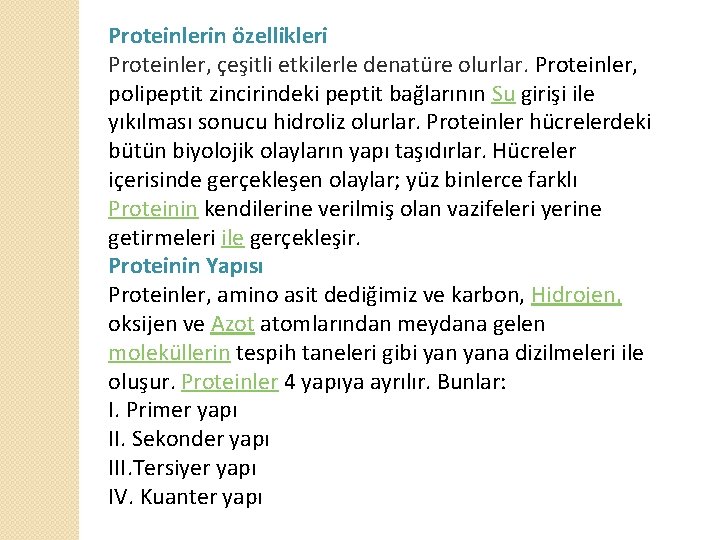 Proteinlerin özellikleri
Proteinler, çeşitli etkilerle denatüre olurlar. Proteinler, polipeptit zincirindeki peptit bağlarının Su girişi ile yıkılması sonucu hidroliz olurlar. Proteinler hücrelerdeki bütün biyolojik olayların yapı taşıdırlar. Hücreler içerisinde gerçekleşen olaylar; yüz binlerce farklı Proteinin kendilerine verilmiş olan vazifeleri yerine getirmeleri ile gerçekleşir.
Proteinin Yapısı
Proteinler, amino asit dediğimiz ve karbon, Hidrojen, oksijen ve Azot atomlarından meydana gelen moleküllerin tespih taneleri gibi yan yana dizilmeleri ile oluşur. Proteinler 4 yapıya ayrılır. Bunlar:
I. Primer yapı
II. Sekonder yapı
III.Tersiyer yapı
IV. Kuanter yapı